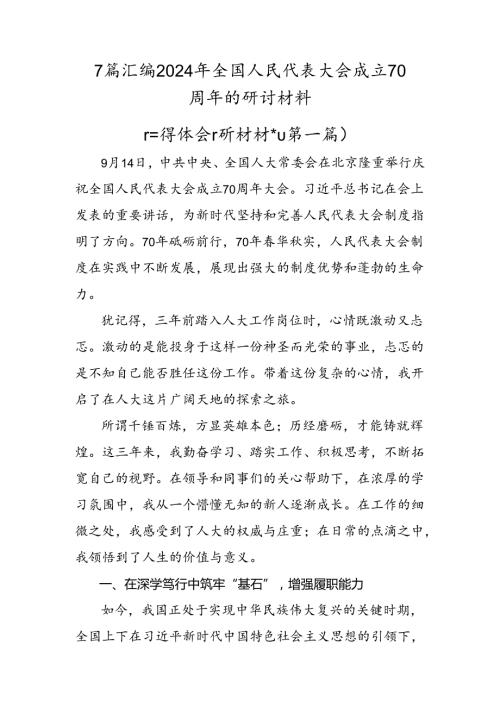 7篇汇编2024年全国人民代表大会成立70周年的研讨材料

r=得体会r研材材*u第一篇）

9月14日，中共中央、全国人大常委会在北京隆重举行庆祝全国人民代表大会成立70周年大会。习近平总书记在会上发表的重要讲话，为新时代坚持和完善人民代表大会制度指明了方向。70年砥砺前行，70年春华秋实，人民代表大会制度在实践中不断发展，展现出强大的制度优势和蓬勃的生命力。

犹记得，三年前踏入人大工作岗位时，心情既激动又忐忑。激动的是能投身于这样一份神圣而光荣的事业，忐忑的是不知自己能否胜任这份工作。带着这份复杂的心情，我开启了在人大这片广阔天地的探索之旅。

所谓千锤百炼，方显英雄本色；历经磨砺，才能铸就辉煌。这三年来，我勤奋学习、踏实工作、积极思考，不断拓宽自己的视野。在领导和同事们的关心帮助下，在浓厚的学习氛围中，我从一个懵懂无知的新人逐渐成长。在工作的细微之处，我感受到了人大的权威与庄重；在日常的点滴之中，我领悟到了人生的价值与意义。

一、在深学笃行中筑牢“基石”，增强履职能力

如今，我国正处于实现中华民族伟大复兴的关键时期，全国上下在习近平新时代中国特色社会主义思想的引领下，